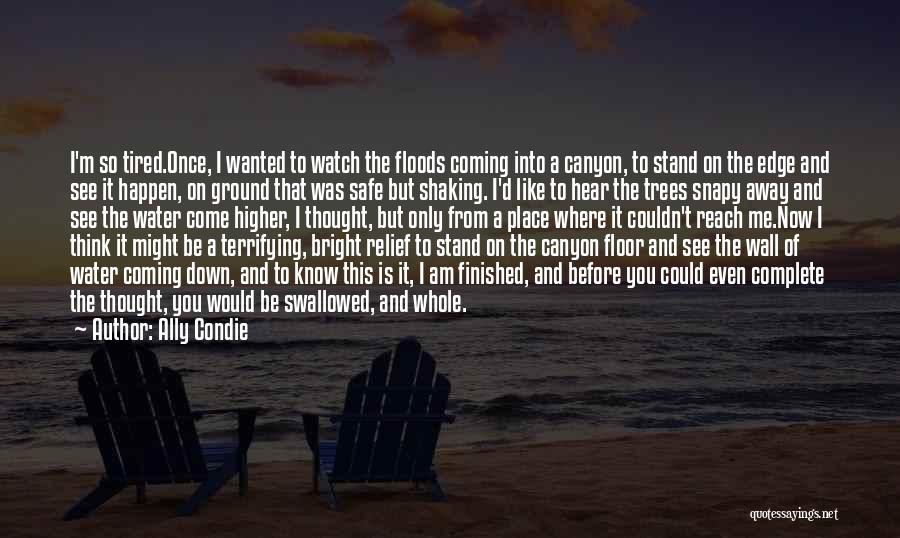 I'm so tired.Once, I wanted to watch the floods coming into a canyon, to stand on the edge and see it happen, on ground that was safe but shaking. I'd like to hear the trees snapy away and see the water come higher, I thought, but only from a place where it couldn't reach me.Now I think it might be a terrifying, bright relief to stand on the canyon floor and see the wall of water coming down, and to know this is it, I am finished, and before you could even complete the thought, you would be swallowed, and whole.

Author: Ally Condie

quotessayings.net